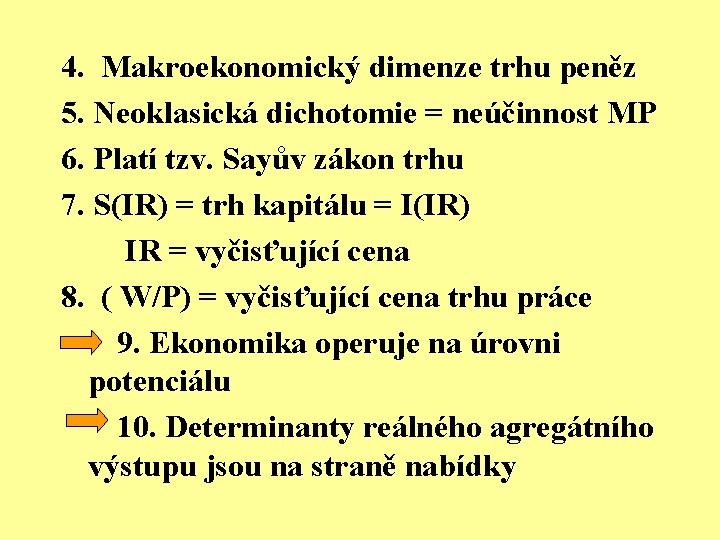 4. Makroekonomický dimenze trhu peněz

5. Neoklasická dichotomie = neúčinnost MP

6. Platí tzv. Sayův zákon trhu

7. S(IR) = trh kapitálu = I(IR)

IR = vyčisťující cena

8. ( W/P) = vyčisťující cena trhu práce

9. Ekonomika operuje na úrovni potenciálu

10. Determinanty reálného agregátního výstupu jsou na straně nabídky